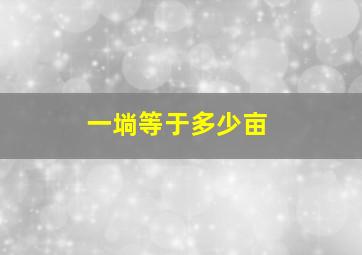 一垧等于多少亩